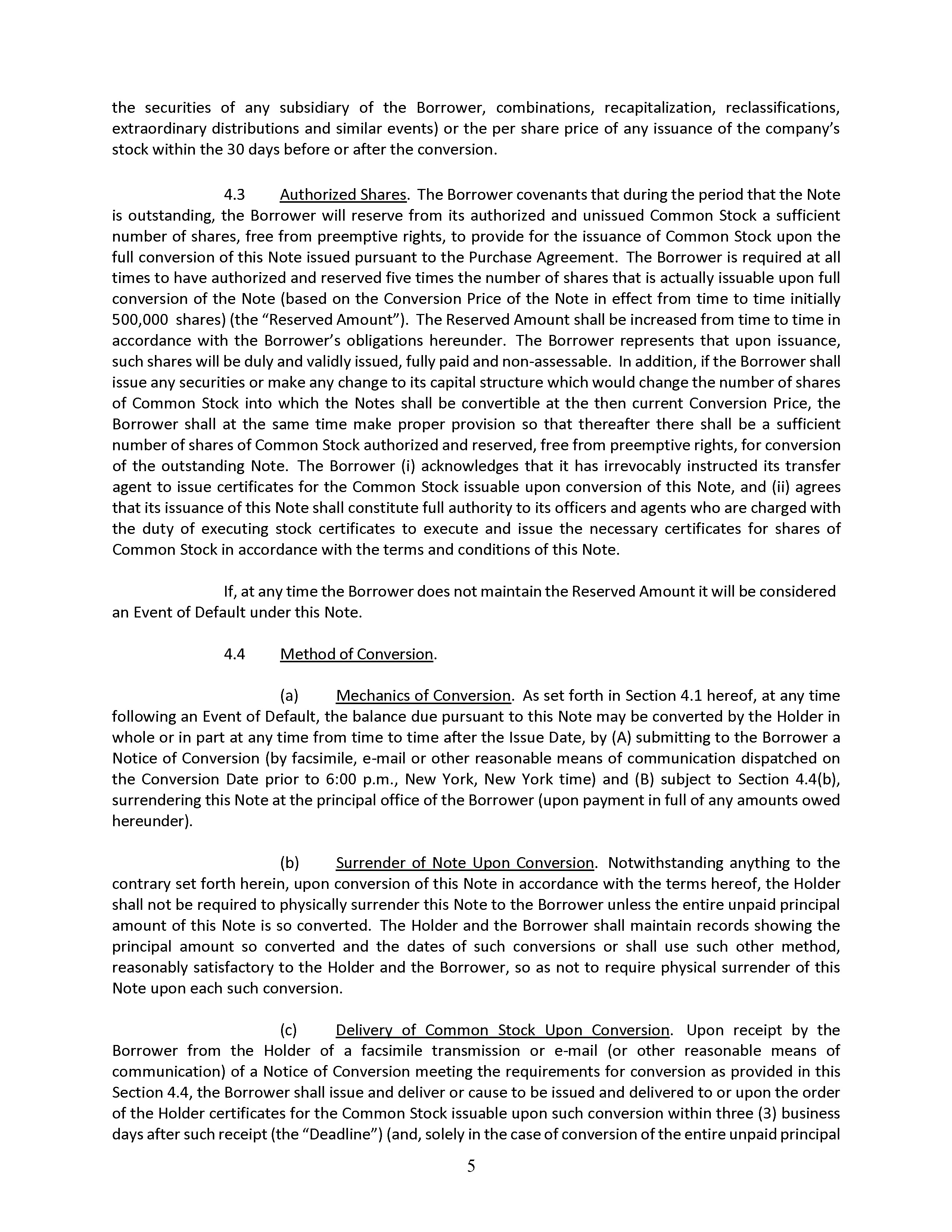 the securities of any subsidiary of the Borrower, combinations, recapitalization, reclassifications, extraordinary distributions and similar events) or the per share price of any issuance of the company's stock within the 30 days before or after the conversion.

4.3 Authorized Shares. The Borrower covenants that during the period that the Note is outstanding, the Borrower will reserve from its authorized and unissued Common Stock a sufficient number of shares, free from preemptive rights, to provide for the issuance of Common Stock upon the full conversion of this Note issued pursuant to the Purchase Agreement. The Borrower is required at all times to have authorized and reserved five times the number of shares that is actually issuable upon full conversion of the Note (based on the Conversion Price of the Note in effect from time to time initially 500,000 shares) (the "Reserved Amount"). The Reserved Amount shall be increased from time to time in accordance with the Borrower's obligations hereunder. The Borrower represents that upon issuance, such shares will be duly and validly issued, fully paid and non-assessable. In addition, if the Borrower shall issue any securities or make any change to its capital structure which would change the number of shares of Common Stock into which the Notes shall be convertible at the then current Conversion Price, the Borrower shall at the same time make proper provision so that thereafter there shall be a sufficient number of shares of Common Stock authorized and reserved, free from preemptive rights, for conversion of the outstanding Note. The Borrower (i) acknowledges that it has irrevocably instructed its transfer agent to issue certificates for the Common Stock issuable upon conversion of this Note, and (ii) agrees that its issuance of this Note shall constitute full authority to its officers and agents who are charged with the duty of executing stock certificates to execute and issue the necessary certificates for shares of Common Stock in accordance with the terms and conditions of this Note.

If, at any time the Borrower does not maintain the Reserved Amount it will be considered an Event of Default under this Note.

4.4 Method of Conversion.

(a) Mechanics of Conversion. As set forth in Section 4.1 hereof, at any time following an Event of Default, the balance due pursuant to this Note may be converted by the Holder in whole or in part at any time from time to time after the Issue Date, by (A) submitting to the Borrower a Notice of Conversion (by facsimile, e-mail or other reasonable means of communication dispatched on the Conversion Date prior to 6:00 p.m., New York, New York time) and (B) subject to Section 4.4(b), surrendering this Note at the principal office of the Borrower (upon payment in full of any amounts owed hereunder).

(b) Surrender of Note Upon Conversion. Notwithstanding anything to the contrary set forth herein, upon conversion of this Note in accordance with the terms hereof, the Holder shall not be required to physically surrender this Note to the Borrower unless the entire unpaid principal amount of this Note is so converted. The Holder and the Borrower shall maintain records showing the principal amount so converted and the dates of such conversions or shall use such other method, reasonably satisfactory to the Holder and the Borrower, so as not to require physical surrender of this Note upon each such conversion.

(c) Delivery of Common Stock Upon Conversion. Upon receipt by the Borrower from the Holder of a facsimile transmission or e-mail (or other reasonable means of communication) of a Notice of Conversion meeting the requirements for conversion as provided in this Section 4.4, the Borrower shall issue and deliver or cause to be issued and delivered to or upon the order of the Holder certificates for the Common Stock issuable upon such conversion within three (3) business days after such receipt (the "Deadline") (and, solely in the case of conversion of the entire unpaid principal

5